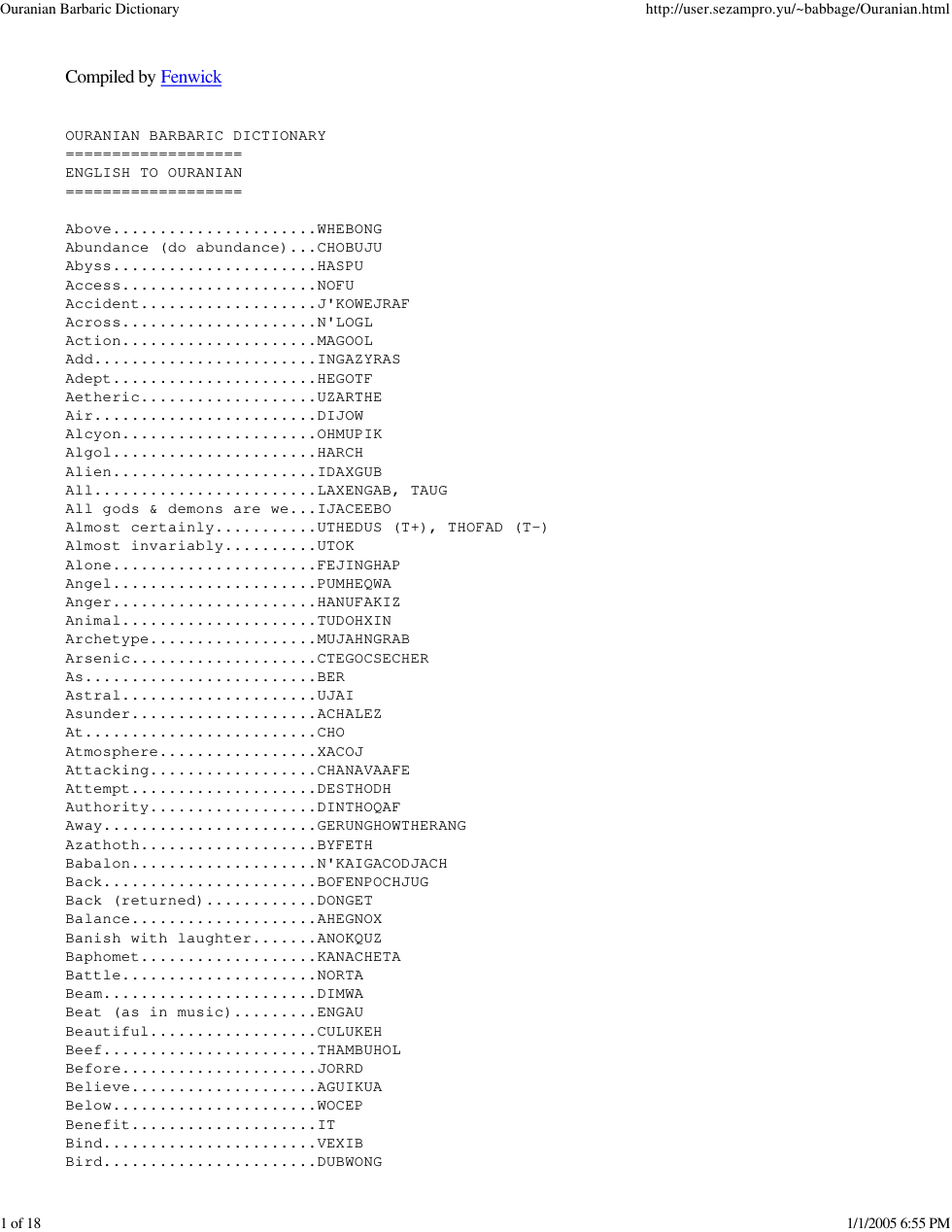 Ouranian Barbaric Dictionary http://user.sezampro.yu/~babbage/Ouranian.html

Compiled by Fenwick

OURANIAN BARBARIC DICTIONARY
===================
ENGLISH TO OURANIAN
===================

Above WHEBONG
Abundance (do abundance) CHOBUJU
Abyss HASPU
Access NOFU
Accident J'KOWEJRAF
Across N'LOGL
Action MAGOOL
Add INGAZYRAS
Adept HEGOTF
Aetheric UZARTHE
Air DIJOW
Alcyon OHMUPIK
Algol HARCH
Alien IDAXGUB
All LAXENGAB, TAUG
All gods & demons are we IJACEEBO
Almost certainly UTHEDUS (T+), THOFAD (T-)
Almost invariably UTOK
Alone FEJINGHAP
Angel PUMHEQWA
Anger HANUFAKIZ
Animal TUDOHXIN
Archetype MUJAHNGRAB
Arsenic CTEGOCSECHER
As BER
Astral UJAI
Asunder ACHALEZ
At CHO
Atmosphere XACOJ
Attacking CHANAVAAFE
Attempt DESTHODH
Authority DINTHOQAF
Away GERUNGHOWTHERANG
Azathoth BYFETH
Babalon N'KAIGACODJACH
Back BOFENPOCHJUG
Back (returned) DONGET
Balance AHEGNOX
Banish with laughter ANOKQUZ
Baphomet KANACHETA
Battle NORTA
Beam DIMWA
Beat (as in music) ENGAU
Beautiful CULUKEH
Beef THAMBUHOL
Before JORRD
Believe AGUIKUA
Below WOCEP
Benefit IT
Bind VEXIB
Bird DUBWONG

1 of 18 1/1/2005 6:55 PM